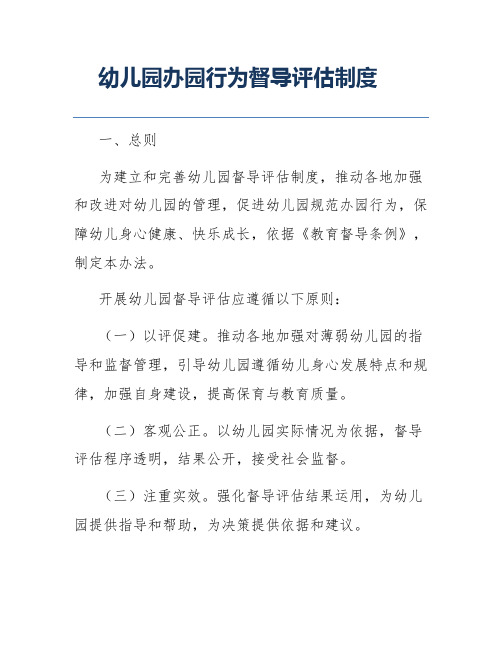 幼儿园办园行为督导评估制度

一、总则

为建立和完善幼儿园督导评估制度，推动各地加强和改进对幼儿园的管理，促进幼儿园规范办园行为，保障幼儿身心健康、快乐成长，依据《教育督导条例》，制定本办法。

开展幼儿园督导评估应遵循以下原则：

（一）以评促建。推动各地加强对薄弱幼儿园的指导和监督管理，引导幼儿园遵循幼儿身心发展特点和规律，加强自身建设，提高保育与教育质量。

（二）客观公正。以幼儿园实际情况为依据，督导评估程序透明，结果公开，接受社会监督。

（三）注重实效。强化督导评估结果运用，为幼儿园提供指导和帮助，为决策提供依据和建议。